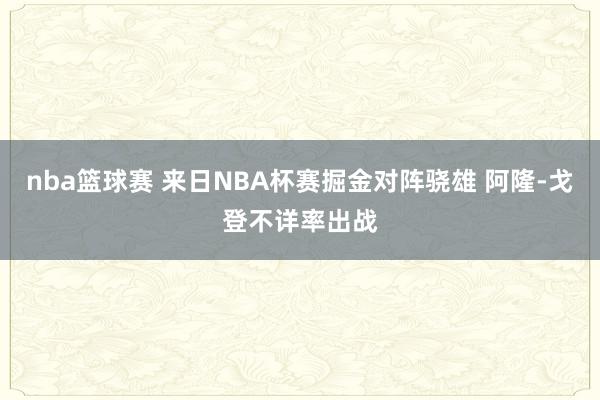 nba篮球赛 来日NBA杯赛掘金对阵骁雄 阿隆-戈登不详率出战